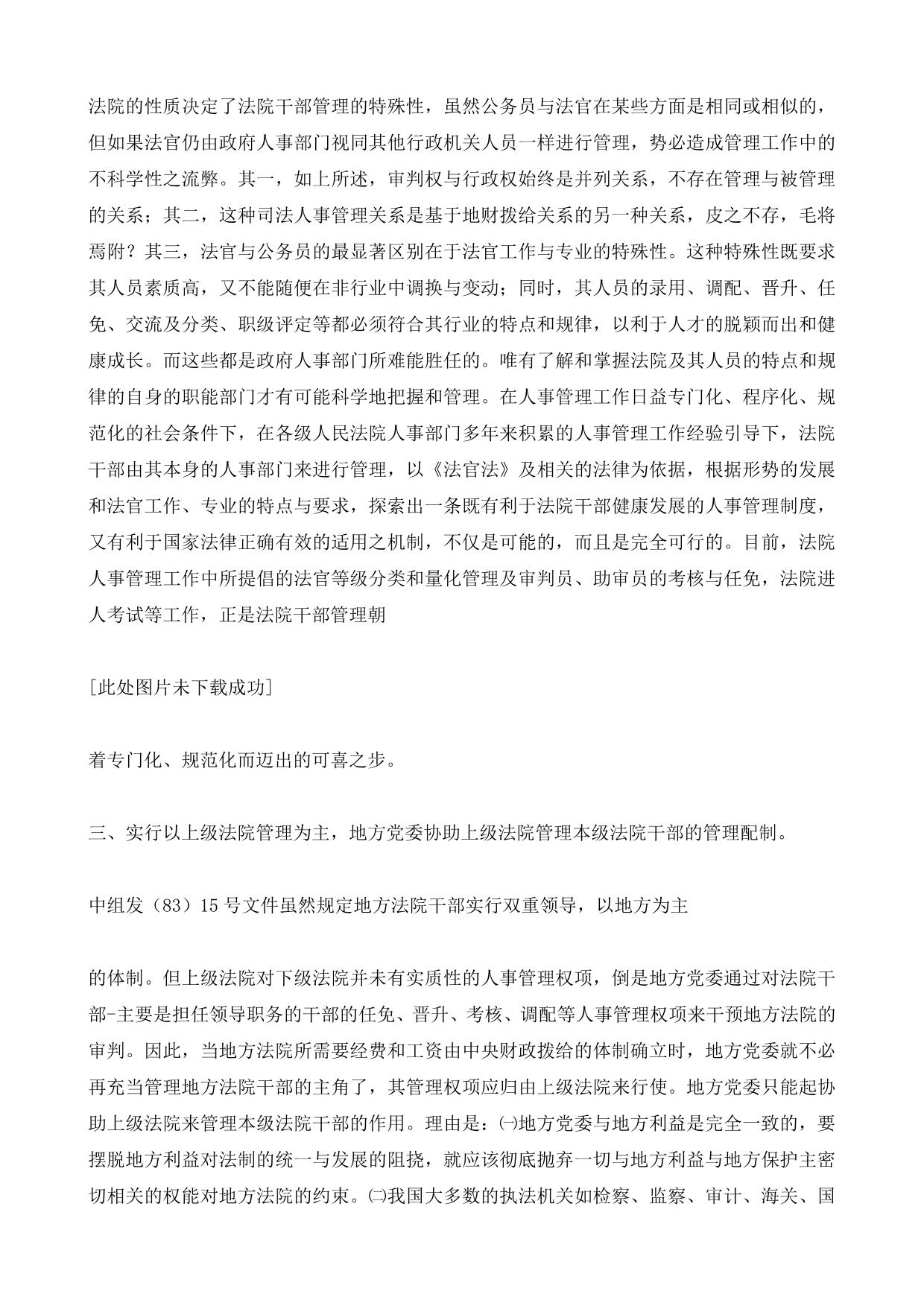 法院的性质决定了法院干部管理的特殊性，虽然公务员与法官在某些方面是相同或相似的，但如果法官仍由政府人事部门视同其他行政机关人员一样进行管理，势必造成管理工作中的不科学性之流弊。其一，如上所述，审判权与行政权始终是并列关系，不存在管理与被管理的关系；其二，这种司法人事管理关系是基于地财拨给关系的另一种关系，皮之不存，毛将焉附？其三，法官与公务员的最显著区别在于法官工作与专业的特殊性。这种特殊性既要求其人员素质高，又不能随便在非行业中调换与变动；同时，其人员的录用、调配、晋升、任免、交流及分类、职级评定等都必须符合其行业的特点和规律，以利于人才的脱颖而出和健康成长。而这些都是政府人事部门所难能胜任的。唯有了解和掌握法院及其人员的特点和规律的自身的职能部门才有可能科学地把握和管理。在人事管理工作日益专门化、程序化、规范化的社会条件下，在各级人民法院人事部门多年来积累的人事管理工作经验引导下，法院干部由其本身的人事部门来进行管理，以《法官法》及相关的法律为依据，根据形势的发展和法官工作、专业的特点与要求，探索出一条既有利于法院干部健康发展的人事管理制度，又有利于国家法律正确有效的适用之机制，不仅是可能的，而且是完全可行的。目前，法院人事管理工作中所提倡的法官等级分类和量化管理及审判员、助审员的考核与任免，法院进人考试等工作，正是法院干部管理朝

[此处图片未下载成功]

着专门化、规范化而迈出的可喜之步。

三、实行以上级法院管理为主，地方党委协助上级法院管理本级法院干部的管理配制。

中组发（83）15 号文件虽然规定地方法院干部实行双重领导，以地方为主

的体制。但上级法院对下级法院并未有实质性的人事管理权项，倒是地方党委通过对法院干部-主要是担任领导职务的干部的任免、晋升、考核、调配等人事管理权项来干预地方法院的审判。因此，当地方法院所需要经费和工资由中央财政拨给的体制确立时，地方党委就不必再充当管理地方法院干部的主角了，其管理权项应归由上级法院来行使。地方党委只能起协助上级法院来管理本级法院干部的作用。理由是：㈠地方党委与地方利益是完全一致的，要摆脱地方利益对法制的统一与发展的阻挠，就应该彻底抛弃一切与地方利益与地方保护主密切相关的权能对地方法院的约束。㈡我国大多数的执法机关如检察、监察、审计、海关、国